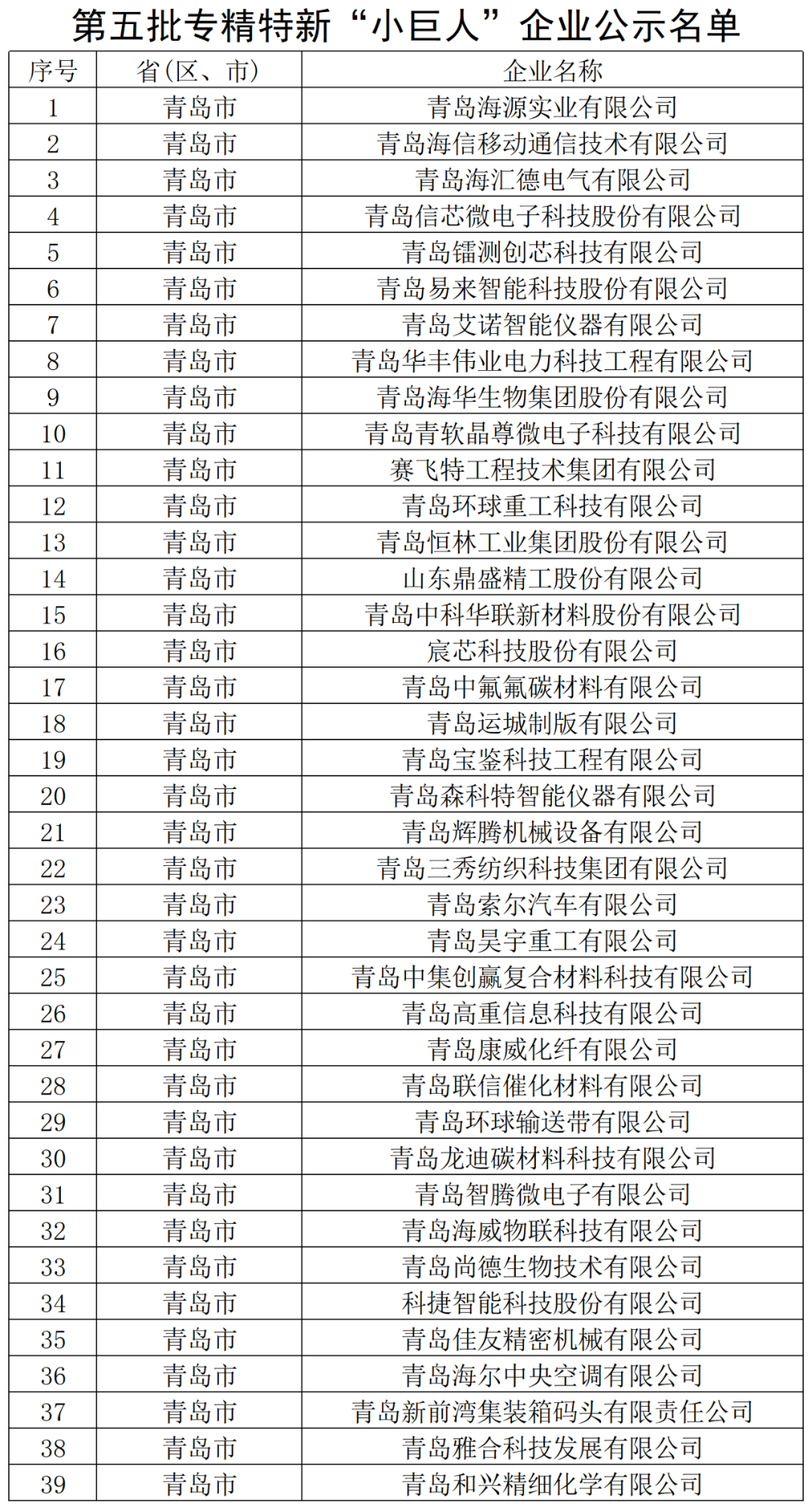 第五批专精特新“小巨人”企业公示名单

| 序号 | 省(区、市) | 企业名称 |
|---|---|---|
| 1 | 青岛市 | 青岛海源实业有限公司 |
| 2 | 青岛市 | 青岛海信移动通信技术有限公司 |
| 3 | 青岛市 | 青岛海汇德电气有限公司 |
| 4 | 青岛市 | 青岛信芯微电子科技股份有限公司 |
| 5 | 青岛市 | 青岛镭测创芯科技有限公司 |
| 6 | 青岛市 | 青岛易来智能科技股份有限公司 |
| 7 | 青岛市 | 青岛艾诺智能仪器有限公司 |
| 8 | 青岛市 | 青岛华丰伟业电力科技工程有限公司 |
| 9 | 青岛市 | 青岛海华生物集团股份有限公司 |
| 10 | 青岛市 | 青岛青软晶尊微电子科技有限公司 |
| 11 | 青岛市 | 赛飞特工程技术集团有限公司 |
| 12 | 青岛市 | 青岛环球重工科技有限公司 |
| 13 | 青岛市 | 青岛恒林工业集团股份有限公司 |
| 14 | 青岛市 | 山东鼎盛精工股份有限公司 |
| 15 | 青岛市 | 青岛中科华联新材料股份有限公司 |
| 16 | 青岛市 | 宸芯科技股份有限公司 |
| 17 | 青岛市 | 青岛中氟氟碳材料有限公司 |
| 18 | 青岛市 | 青岛运城制版有限公司 |
| 19 | 青岛市 | 青岛宝鉴科技工程有限公司 |
| 20 | 青岛市 | 青岛森科特智能仪器有限公司 |
| 21 | 青岛市 | 青岛辉腾机械设备有限公司 |
| 22 | 青岛市 | 青岛三秀纺织科技集团有限公司 |
| 23 | 青岛市 | 青岛索尔汽车有限公司 |
| 24 | 青岛市 | 青岛昊宇重工有限公司 |
| 25 | 青岛市 | 青岛中集创赢复合材料科技有限公司 |
| 26 | 青岛市 | 青岛高重信息科技有限公司 |
| 27 | 青岛市 | 青岛康威化纤有限公司 |
| 28 | 青岛市 | 青岛联信催化材料有限公司 |
| 29 | 青岛市 | 青岛环球输送带有限公司 |
| 30 | 青岛市 | 青岛龙迪碳材料科技有限公司 |
| 31 | 青岛市 | 青岛智腾微电子有限公司 |
| 32 | 青岛市 | 青岛海威物联科技有限公司 |
| 33 | 青岛市 | 青岛尚德生物技术有限公司 |
| 34 | 青岛市 | 科捷智能科技股份有限公司 |
| 35 | 青岛市 | 青岛佳友精密机械有限公司 |
| 36 | 青岛市 | 青岛海尔中央空调有限公司 |
| 37 | 青岛市 | 青岛新前湾集装箱码头有限责任公司 |
| 38 | 青岛市 | 青岛雅合科技发展有限公司 |
| 39 | 青岛市 | 青岛和兴精细化学有限公司 |